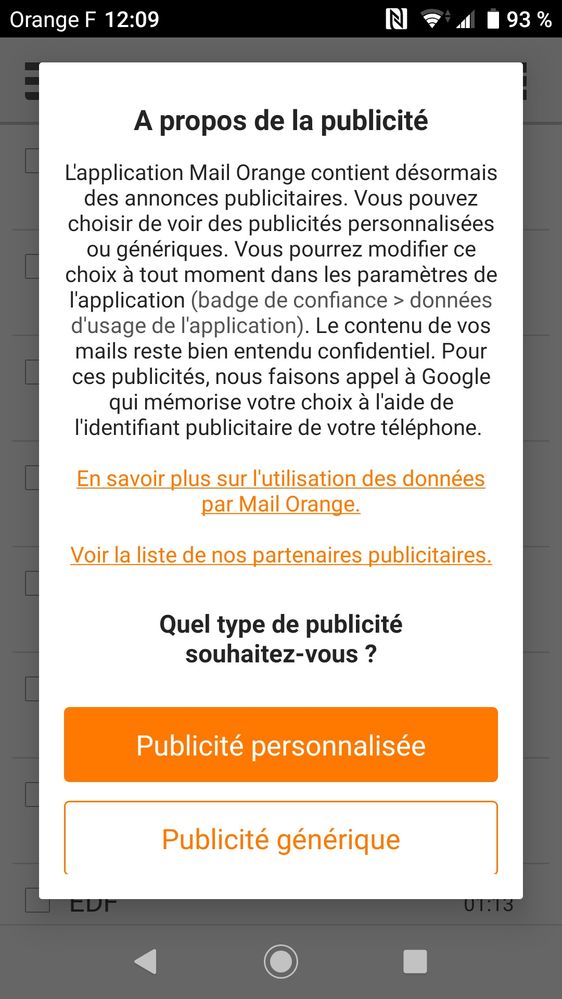 Orange F 12:09

93 %

A propos de la publicité

L'application Mail Orange contient désormais des annonces publicitaires. Vous pouvez choisir de voir des publicités personnalisées ou génériques. Vous pourrez modifier ce choix à tout moment dans les paramètres de l'application (badge de confiance > données d'usage de l'application). Le contenu de vos mails reste bien entendu confidentiel. Pour ces publicités, nous faisons appel à Google qui mémorise votre choix à l'aide de l'identifiant publicitaire de votre téléphone.

En savoir plus sur l'utilisation des données par Mail Orange.

Voir la liste de nos partenaires publicitaires.

Quel type de publicité souhaitez-vous ?

Publicité personnalisée

Publicité générique

EDF

01:13